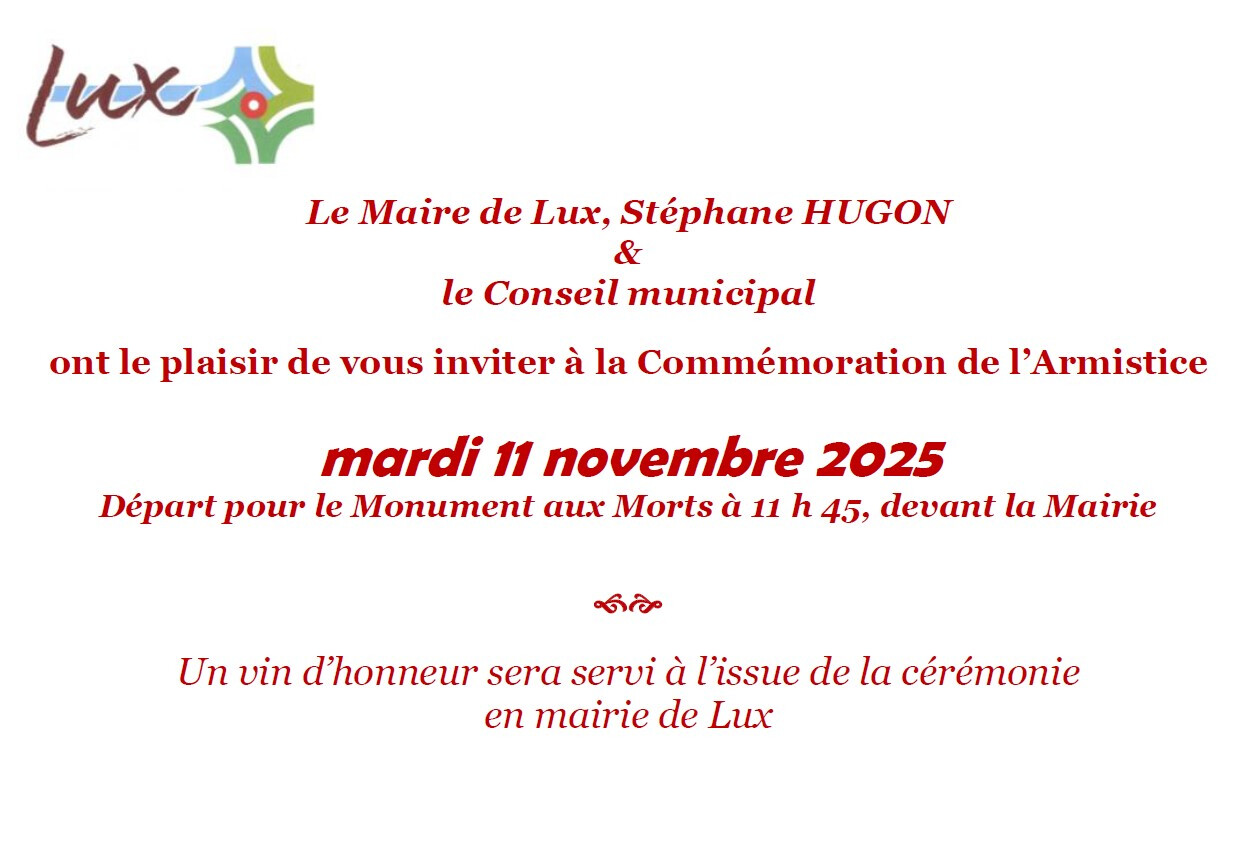 Lux

Le Maire de Lux, Stéphane HUGON
&
le Conseil municipal

ont le plaisir de vous inviter à la Commémoration de l'Armistice

mardi 11 novembre 2025
Départ pour le Monument aux Morts à 11 h 45, devant la Mairie

Un vin d'honneur sera servi à l'issue de la cérémonie
en mairie de Lux